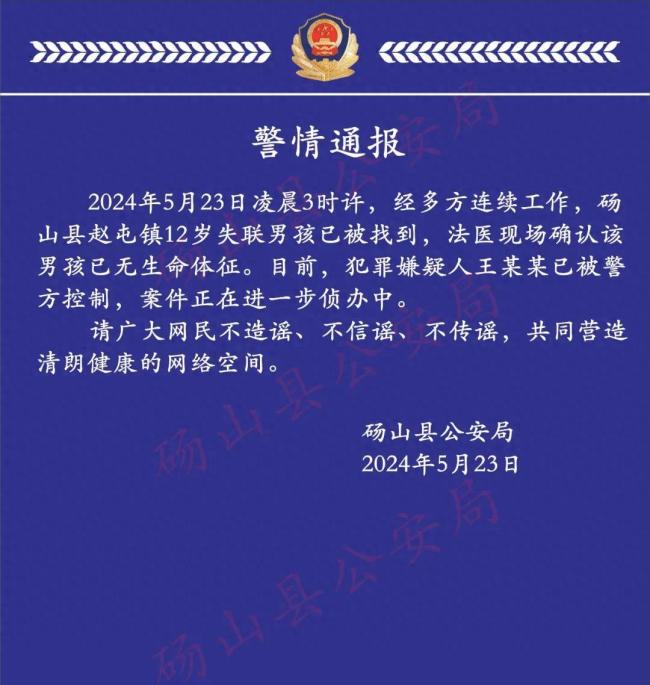 警情通报

2024年5月23日凌晨3时许，经多方连续工作，砀山县赵屯镇12岁失联男孩已被找到，法医现场确认该男孩已无生命体征。目前，犯罪嫌疑人王某某已被警方控制，案件正在进一步侦办中。

请广大网民不造谣、不信谣、不传谣，共同营造清朗健康的网络空间。

砀山县公安局
2024年5月23日

砀山县公安局
砀山县公安局
砀山县公安局